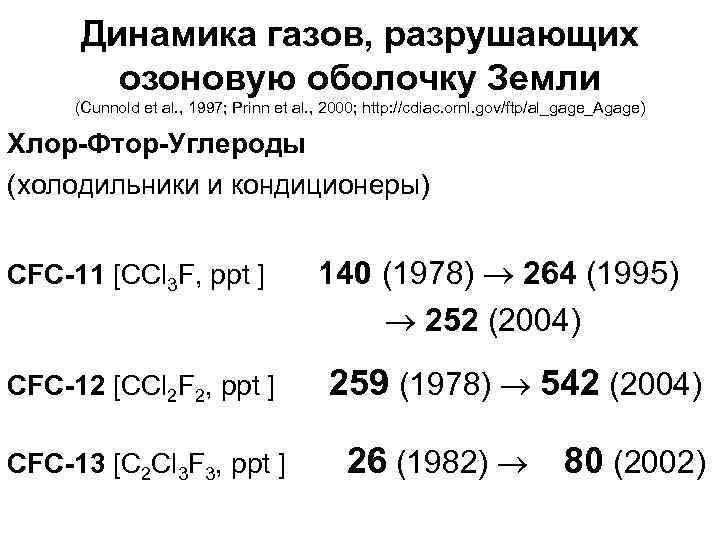 Динамика газов, разрушающих озоновую оболочку Земли

(Cunnold et al., 1997; Prinn et al., 2000; http://cdiac.ornl.gov/ftp/al_gage_Agage)

Хлор-Фтор-Углероды

(холодильники и кондиционеры)

CFC-11 [$CCl_3F$, ppt ]   140 (1978) → 264 (1995) → 252 (2004)

CFC-12 [$CCl_2F_2$, ppt ]   259 (1978) → 542 (2004)

CFC-13 [$C_2Cl_3F_3$, ppt ]   26 (1982) → 80 (2002)